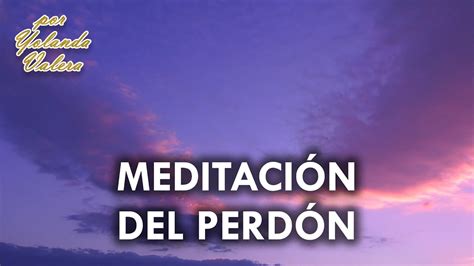 por
Yolanda
Valera

MEDITACIÓN
DEL PERDÓN